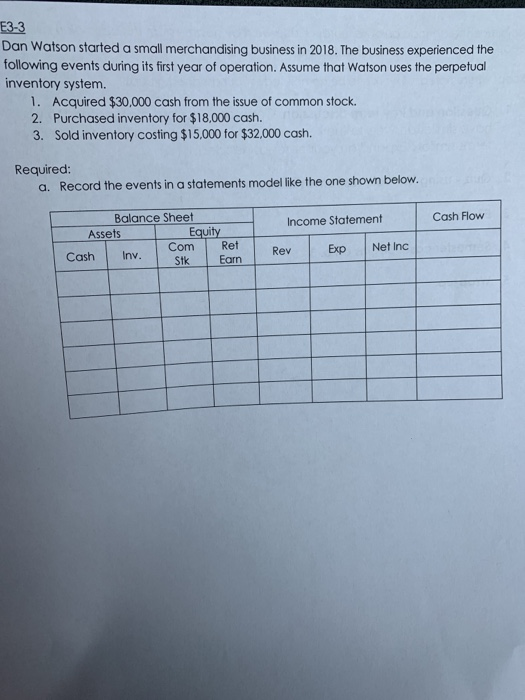 E3-3
Dan Watson started a small merchandising business in 2018. The business experienced the following events during its first year of operation. Assume that Watson uses the perpetual inventory system.
1. Acquired $30,000 cash from the issue of common stock.
2. Purchased inventory for $18,000 cash.
3. Sold inventory costing $15,000 for $32,000 cash.

Required:
a. Record the events in a statements model like the one shown below.

| Balance Sheet | | | | Income Statement | | | Cash Flow |
|---|---|---|---|---|---|---|---|
| Assets | | Equity | | | | | |
| Cash | Inv. | Com Stk | Ret Earn | Rev | Exp | Net Inc | |
| | | | | | | | |
| | | | | | | | |
| | | | | | | | |
| | | | | | | | |
| | | | | | | | |
| | | | | | | | |